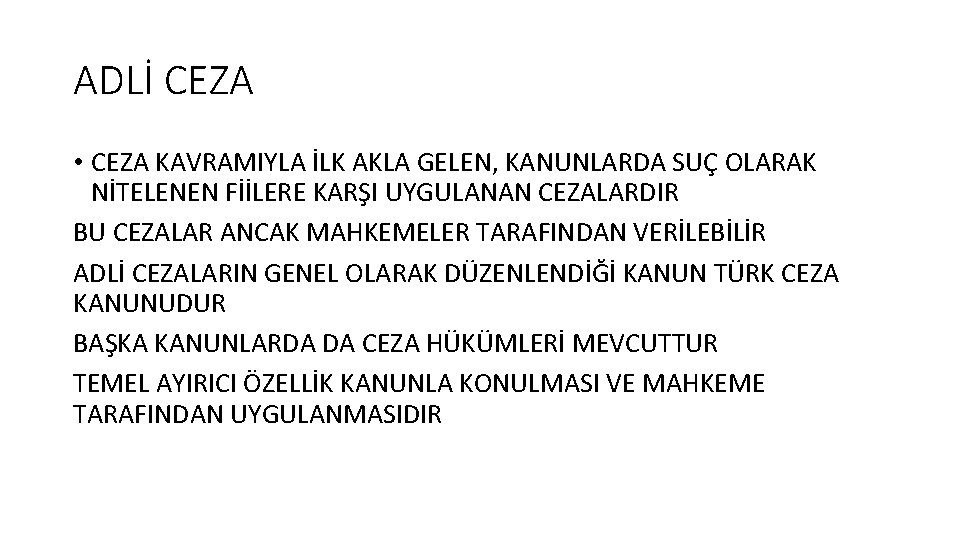 ADLİ CEZA

• CEZA KAVRAMIYLA İLK AKLA GELEN, KANUNLARDA SUÇ OLARAK NİTELENEN FİİLERE KARŞI UYGULANAN CEZALARDIR

BU CEZALAR ANCAK MAHKEMELER TARAFINDAN VERİLEBİLİR

ADLİ CEZALARIN GENEL OLARAK DÜZENLENDİĞİ KANUN TÜRK CEZA KANUNUDUR

BAŞKA KANUNLARDA DA CEZA HÜKÜMLERİ MEVCUTTUR

TEMEL AYIRICI ÖZELLİK KANUNLA KONULMASI VE MAHKEME TARAFINDAN UYGULANMASIDIR